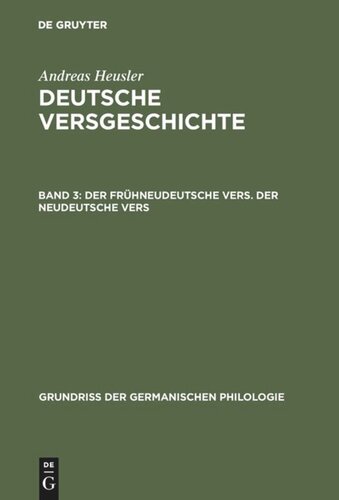 DE GRUYTER

Andreas Heusler

DEUTSCHE VERSGESCHICHTE

BAND 3: DER FRÜHNEUDEUTSCHE VERS. DER NEUDEUTSCHE VERS

GRUNDRISS DER GERMANISCHEN PHILOLOGIE

DE G